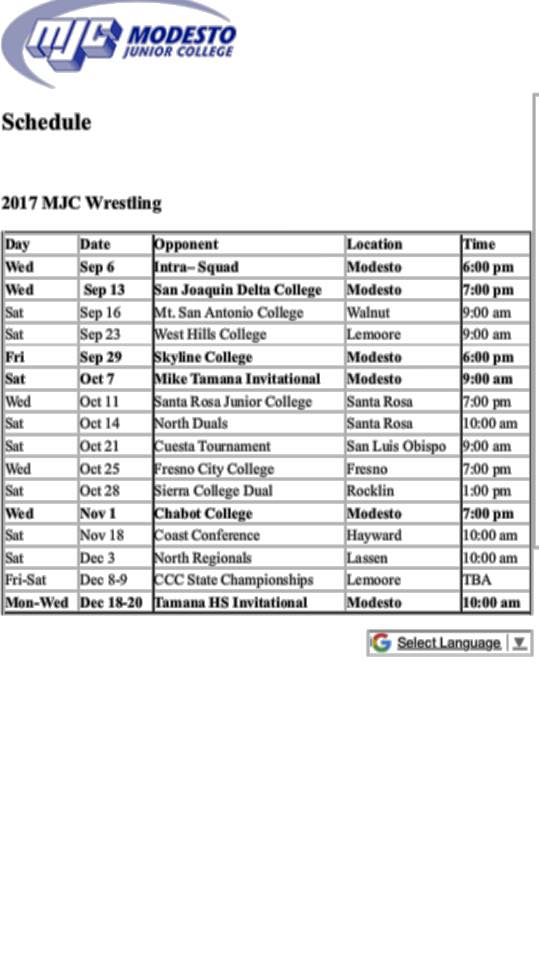 MJC MODESTO JUNIOR COLLEGE

Schedule

2017 MJC Wrestling

| Day | Date | Opponent | Location | Time |
|---|---|---|---|---|
| Wed | Sep 6 | Intra– Squad | Modesto | 6:00 pm |
| Wed | Sep 13 | San Joaquin Delta College | Modesto | 7:00 pm |
| Sat | Sep 16 | Mt. San Antonio College | Walnut | 9:00 am |
| Sat | Sep 23 | West Hills College | Lemoore | 9:00 am |
| Fri | Sep 29 | Skyline College | Modesto | 6:00 pm |
| Sat | Oct 7 | Mike Tamana Invitational | Modesto | 9:00 am |
| Wed | Oct 11 | Santa Rosa Junior College | Santa Rosa | 7:00 pm |
| Sat | Oct 14 | North Duals | Santa Rosa | 10:00 am |
| Sat | Oct 21 | Cuesta Tournament | San Luis Obispo | 9:00 am |
| Wed | Oct 25 | Fresno City College | Fresno | 7:00 pm |
| Sat | Oct 28 | Sierra College Dual | Rocklin | 1:00 pm |
| Wed | Nov 1 | Chabot College | Modesto | 7:00 pm |
| Sat | Nov 18 | Coast Conference | Hayward | 10:00 am |
| Sat | Dec 3 | North Regionals | Lassen | 10:00 am |
| Fri-Sat | Dec 8-9 | CCC State Championships | Lemoore | TBA |
| Mon-Wed | Dec 18-20 | Tamana HS Invitational | Modesto | 10:00 am |

Select Language